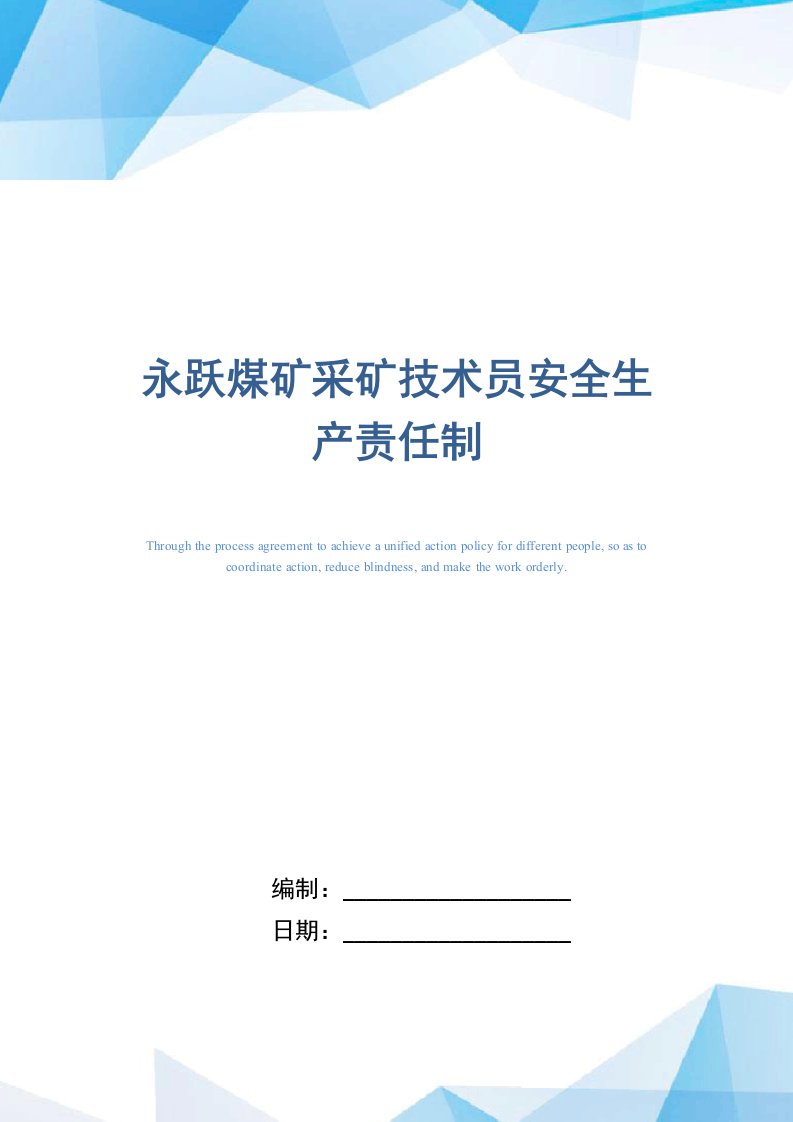 永跃煤矿采矿技术员安全生产责任制

Through the process agreement to achieve a unified action policy for different people, so as to coordinate action, reduce blindness, and make the work orderly.

编制：

日期：